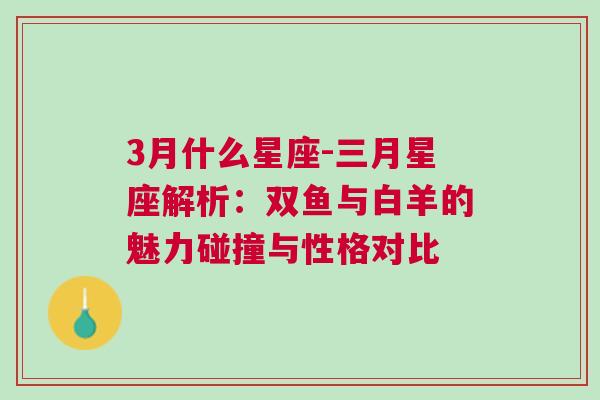 3月什么星座-三月星座解析：双鱼与白羊的魅力碰撞与性格对比